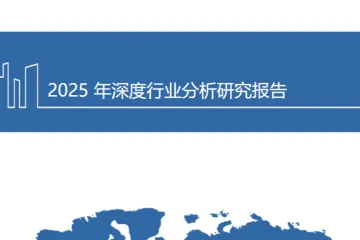 2025 年深度行业分析研究报告